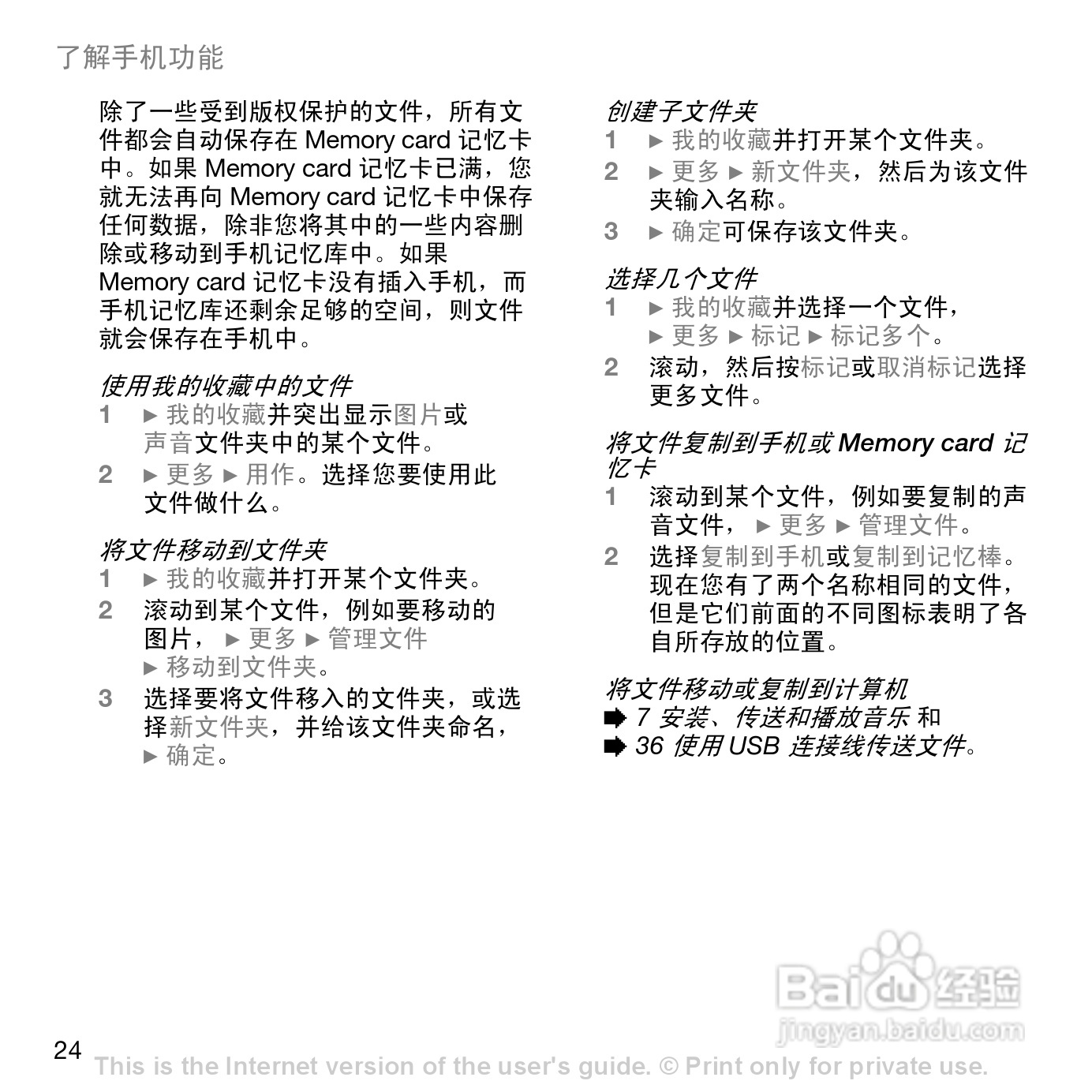 了解手机功能

除了一些受到版权保护的文件，所有文件都会自动保存在 Memory card 记忆卡中。如果 Memory card 记忆卡已满，您就无法再向 Memory card 记忆卡中保存任何数据，除非您将其中的一些内容删除或移动到手机记忆库中。如果 Memory card 记忆卡没有插入手机，而手机记忆库还剩余足够的空间，则文件就会保存在手机中。

使用我的收藏中的文件
1 ► 我的收藏并突出显示图片或声音文件夹中的某个文件。
2 ► 更多 ► 用作。选择您要使用此文件做什么。

将文件移动到文件夹
1 ► 我的收藏并打开某个文件夹。
2 滚动到某个文件，例如要移动的图片， ► 更多 ► 管理文件 ► 移动到文件夹。
3 选择要将文件移入的文件夹，或选择新文件夹，并给该文件夹命名， ► 确定。

创建子文件夹
1 ► 我的收藏并打开某个文件夹。
2 ► 更多 ► 新文件夹，然后为该文件夹输入名称。
3 ► 确定可保存该文件夹。

选择几个文件
1 ► 我的收藏并选择一个文件， ► 更多 ► 标记 ► 标记多个。
2 滚动，然后按标记或取消标记选择更多文件。

将文件复制到手机或 Memory card 记忆卡
1 滚动到某个文件，例如要复制的声音文件， ► 更多 ► 管理文件。
2 选择复制到手机或复制到记忆棒。现在您有了两个名称相同的文件，但是它们前面的不同图标表明了各自所存放的位置。

将文件移动或复制到计算机
➡ 7 安装、传送和播放音乐 和
➡ 36 使用 USB 连接线传送文件。

Baidu 经验
jingyan.baidu.com

24 This is the Internet version of the user's guide. © Print only for private use.